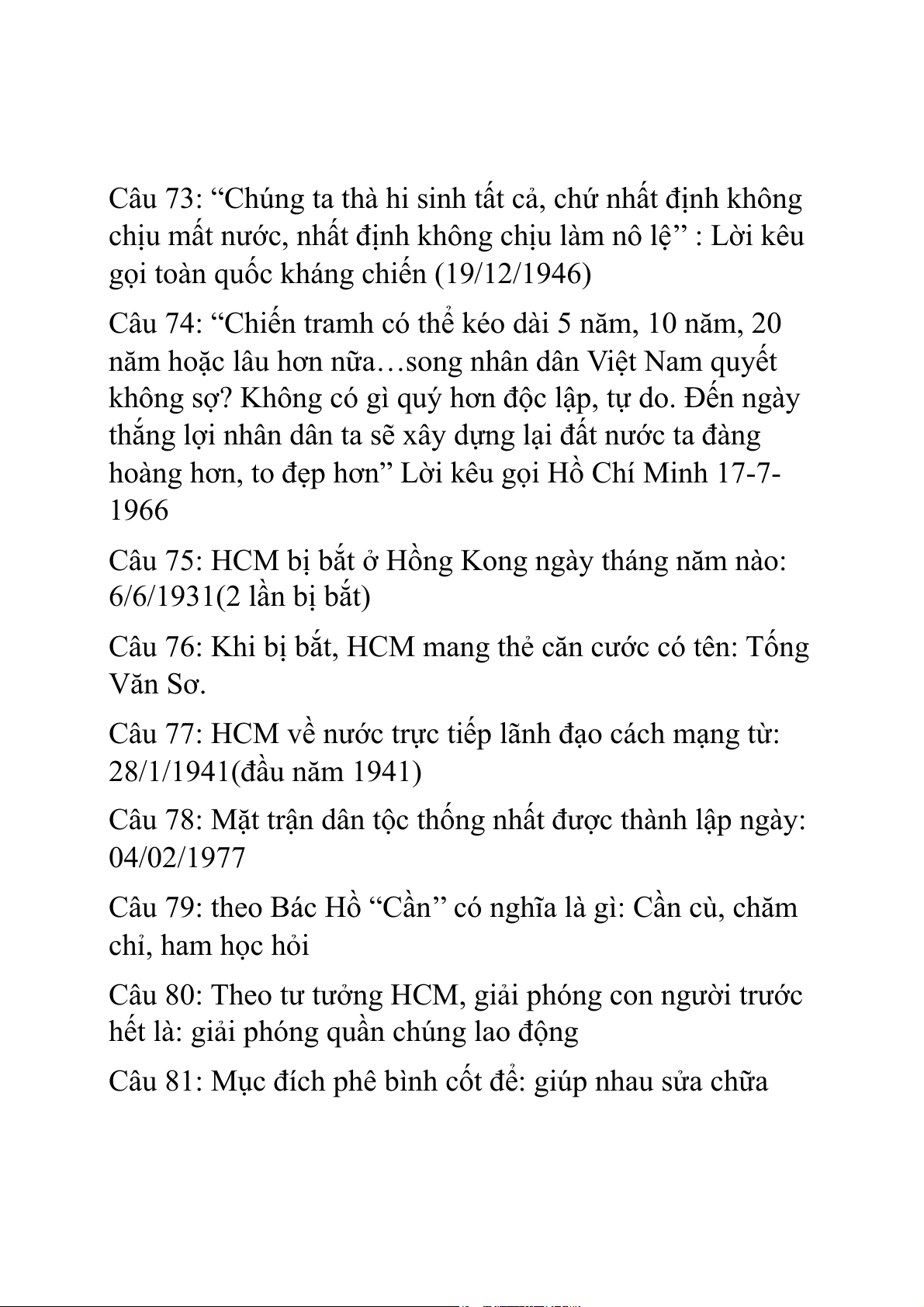 Câu 73: “Chúng ta thà hi sinh tất cả, chứ nhất định không chịu mất nước, nhất định không chịu làm nô lệ” : Lời kêu gọi toàn quốc kháng chiến (19/12/1946)

Câu 74: “Chiến tramh có thể kéo dài 5 năm, 10 năm, 20 năm hoặc lâu hơn nữa…song nhân dân Việt Nam quyết không sợ? Không có gì quý hơn độc lập, tự do. Đến ngày thắng lợi nhân dân ta sẽ xây dựng lại đất nước ta đàng hoàng hơn, to đẹp hơn” Lời kêu gọi Hồ Chí Minh 17-7-1966

Câu 75: HCM bị bắt ở Hồng Kong ngày tháng năm nào: 6/6/1931(2 lần bị bắt)

Câu 76: Khi bị bắt, HCM mang thẻ căn cước có tên: Tống Văn Sơ.

Câu 77: HCM về nước trực tiếp lãnh đạo cách mạng từ: 28/1/1941(đầu năm 1941)

Câu 78: Mặt trận dân tộc thống nhất được thành lập ngày: 04/02/1977

Câu 79: theo Bác Hồ “Cần” có nghĩa là gì: Cần cù, chăm chỉ, ham học hỏi

Câu 80: Theo tư tưởng HCM, giải phóng con người trước hết là: giải phóng quần chúng lao động

Câu 81: Mục đích phê bình cốt để: giúp nhau sửa chữa